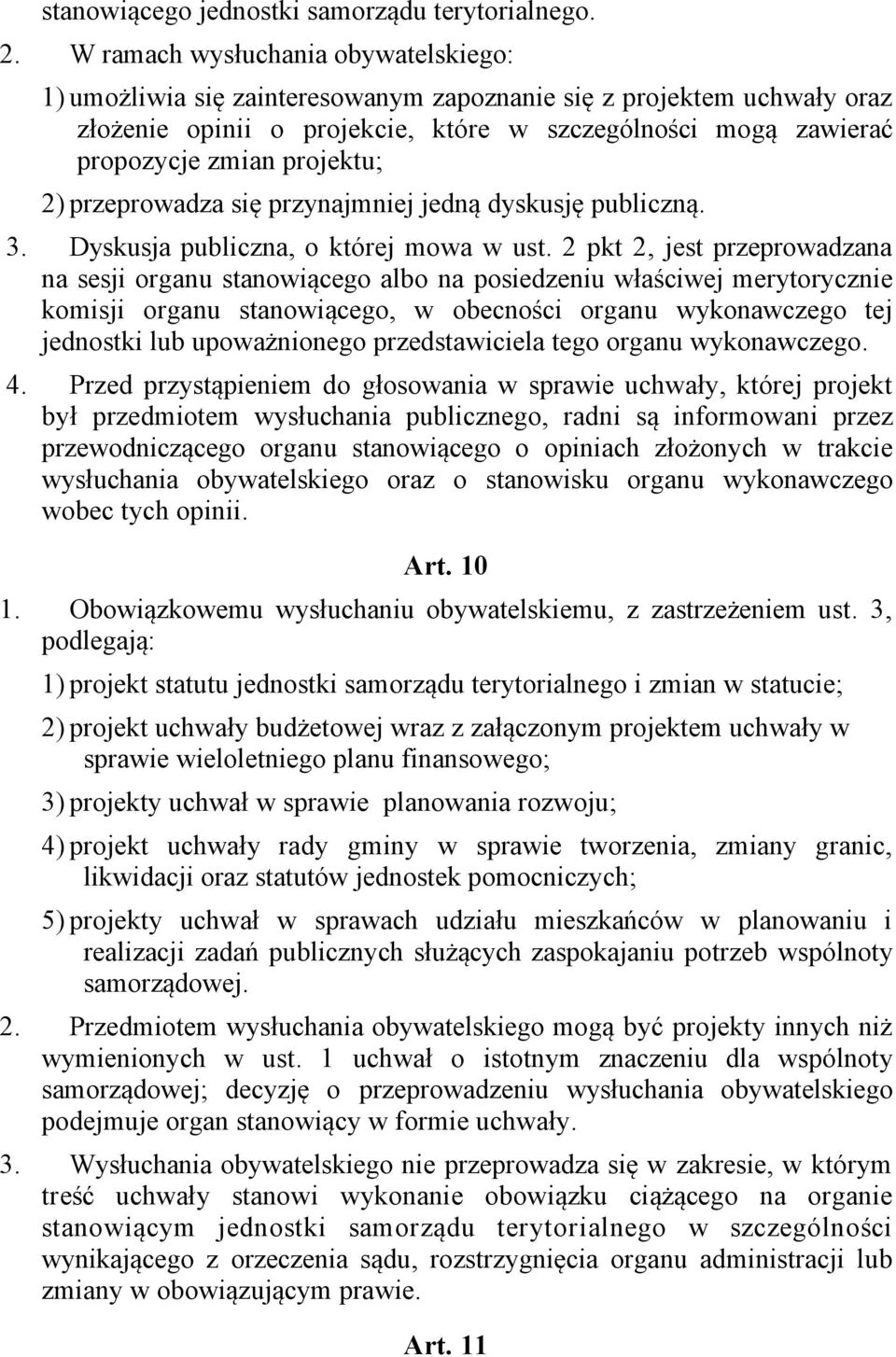 stanowiącego jednostki samorządu terytorialnego.

2. W ramach wysłuchania obywatelskiego:

1) umożliwia się zainteresowanym zapoznanie się z projektem uchwały oraz złożenie opinii o projekcie, które w szczególności mogą zawierać propozycje zmian projektu;

2) przeprowadza się przynajmniej jedną dyskusję publiczną.

3. Dyskusja publiczna, o której mowa w ust. 2 pkt 2, jest przeprowadzana na sesji organu stanowiącego albo na posiedzeniu właściwej merytorycznie komisji organu stanowiącego, w obecności organu wykonawczego tej jednostki lub upoważnionego przedstawiciela tego organu wykonawczego.

4. Przed przystąpieniem do głosowania w sprawie uchwały, której projekt był przedmiotem wysłuchania publicznego, radni są informowani przez przewodniczącego organu stanowiącego o opiniach złożonych w trakcie wysłuchania obywatelskiego oraz o stanowisku organu wykonawczego wobec tych opinii.

Art. 10

1. Obowiązkowemu wysłuchaniu obywatelskiemu, z zastrzeżeniem ust. 3, podlegają:

1) projekt statutu jednostki samorządu terytorialnego i zmian w statucie;

2) projekt uchwały budżetowej wraz z załączonym projektem uchwały w sprawie wieloletniego planu finansowego;

3) projekty uchwał w sprawie planowania rozwoju;

4) projekt uchwały rady gminy w sprawie tworzenia, zmiany granic, likwidacji oraz statutów jednostek pomocniczych;

5) projekty uchwał w sprawach udziału mieszkańców w planowaniu i realizacji zadań publicznych służących zaspokajaniu potrzeb wspólnoty samorządowej.

2. Przedmiotem wysłuchania obywatelskiego mogą być projekty innych niż wymienionych w ust. 1 uchwał o istotnym znaczeniu dla wspólnoty samorządowej; decyzję o przeprowadzeniu wysłuchania obywatelskiego podejmuje organ stanowiący w formie uchwały.

3. Wysłuchania obywatelskiego nie przeprowadza się w zakresie, w którym treść uchwały stanowi wykonanie obowiązku ciążącego na organie stanowiącym jednostki samorządu terytorialnego w szczególności wynikającego z orzeczenia sądu, rozstrzygnięcia organu administracji lub zmiany w obowiązującym prawie.

Art. 11